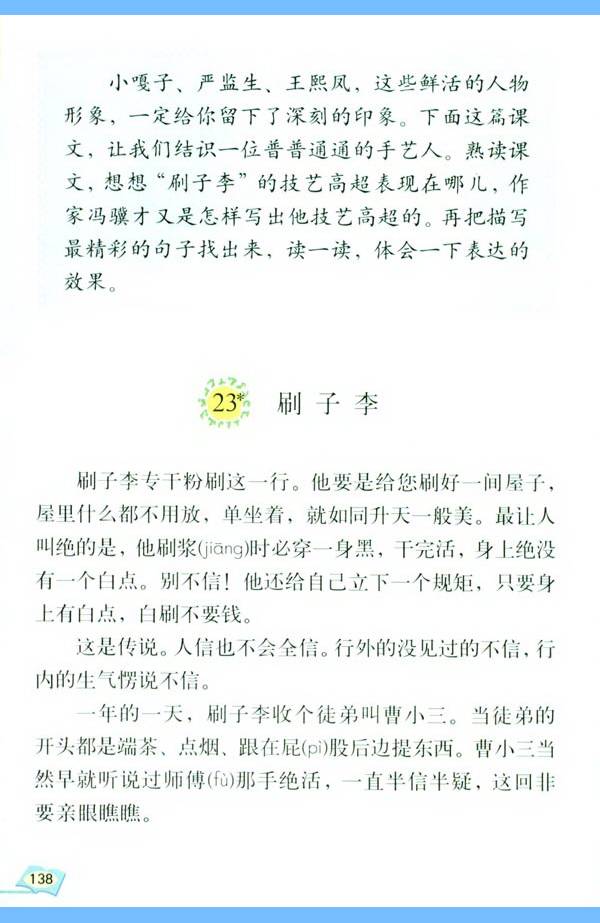 小嘎子、严监生、王熙凤，这些鲜活的人物形象，一定给你留下了深刻的印象。下面这篇课文，让我们结识一位普普通通的手艺人。熟读课文，想想“刷子李”的技艺高超表现在哪儿，作家冯骥才又是怎样写出他技艺高超的。再把描写最精彩的句子找出来，读一读，体会一下表达的效果。

23* 刷子李

刷子李专干粉刷这一行。他要是给您刷好一间屋子，屋里什么都不用放，单坐着，就如同升天一般美。最让人叫绝的是，他刷浆(jiāng)时必穿一身黑，干完活，身上绝没有一个白点。别不信！他还给自己立下一个规矩，只要身上有白点，白刷不要钱。

这是传说。人信也不会全信。行外的没见过的不信，行内的生气愣说不信。

一年的一天，刷子李收个徒弟叫曹小三。当徒弟的开头都是端茶、点烟、跟在屁(pì)股后边提东西。曹小三当然早就听说过师傅(fù)那手绝活，一直半信半疑，这回非要亲眼瞧瞧。

138